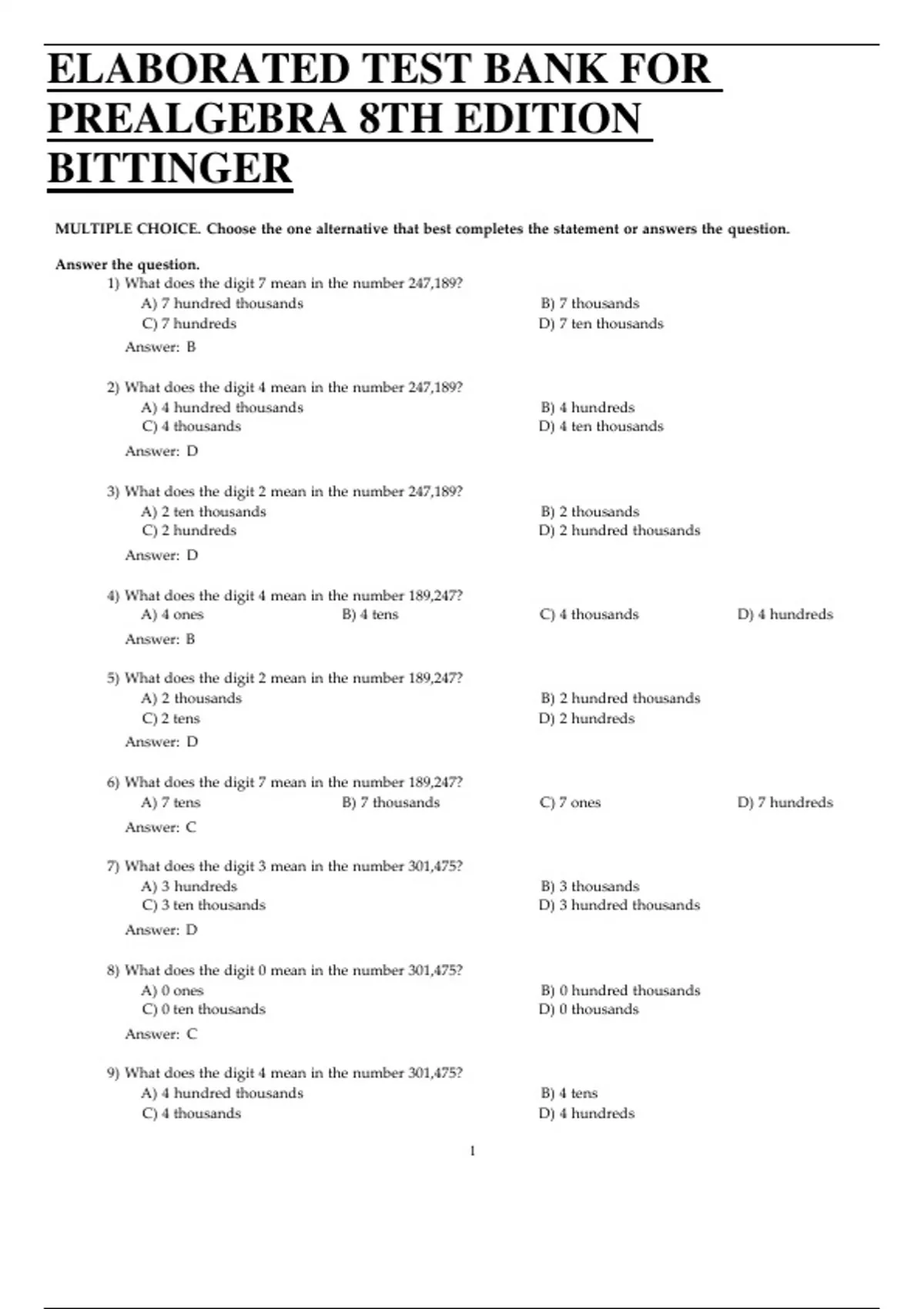 ELABORATED TEST BANK FOR PREALGEBRA 8TH EDITION BITTINGER

MULTIPLE CHOICE. Choose the one alternative that best completes the statement or answers the question.

Answer the question.

1) What does the digit 7 mean in the number 247,189?
A) 7 hundred thousands
B) 7 thousands
C) 7 hundreds
D) 7 ten thousands
Answer: B

2) What does the digit 4 mean in the number 247,189?
A) 4 hundred thousands
B) 4 hundreds
C) 4 thousands
D) 4 ten thousands
Answer: D

3) What does the digit 2 mean in the number 247,189?
A) 2 ten thousands
B) 2 thousands
C) 2 hundreds
D) 2 hundred thousands
Answer: D

4) What does the digit 4 mean in the number 189,247?
A) 4 ones
B) 4 tens
C) 4 thousands
D) 4 hundreds
Answer: B

5) What does the digit 2 mean in the number 189,247?
A) 2 thousands
B) 2 hundred thousands
C) 2 tens
D) 2 hundreds
Answer: D

6) What does the digit 7 mean in the number 189,247?
A) 7 tens
B) 7 thousands
C) 7 ones
D) 7 hundreds
Answer: C

7) What does the digit 3 mean in the number 301,475?
A) 3 hundreds
B) 3 thousands
C) 3 ten thousands
D) 3 hundred thousands
Answer: D

8) What does the digit 0 mean in the number 301,475?
A) 0 ones
B) 0 hundred thousands
C) 0 ten thousands
D) 0 thousands
Answer: C

9) What does the digit 4 mean in the number 301,475?
A) 4 hundred thousands
B) 4 tens
C) 4 thousands
D) 4 hundreds

1